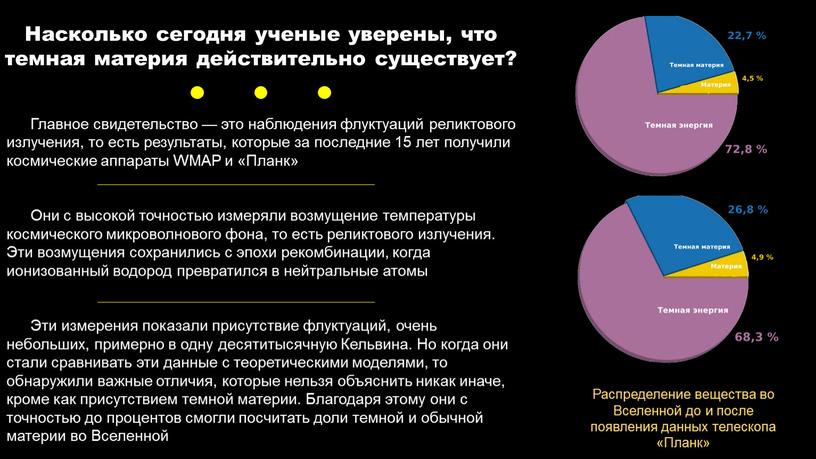 Насколько сегодня ученые уверены, что темная материя действительно существует?

Главное свидетельство — это наблюдения флуктуаций реликтового излучения, то есть результаты, которые за последние 15 лет получили космические аппараты WMAP и «Планк»

Они с высокой точностью измеряли возмущение температуры космического микроволнового фона, то есть реликтового излучения. Эти возмущения сохранились с эпохи рекомбинации, когда ионизованный водород превратился в нейтральные атомы

Эти измерения показали присутствие флуктуаций, очень небольших, примерно в одну десятитысячную Кельвина. Но когда они стали сравнивать эти данные с теоретическими моделями, то обнаружили важные отличия, которые нельзя объяснить никак иначе, кроме как присутствием темной материи. Благодаря этому они с точностью до процентов смогли посчитать доли темной и обычной материи во Вселенной

22,7 %
Темная материя
Материя
4,5 %
Темная энергия
72,8 %

26,8 %
Темная материя
Материя
4,9 %
Темная энергия
68,3 %

Распределение вещества во Вселенной до и после появления данных телескопа «Планк»